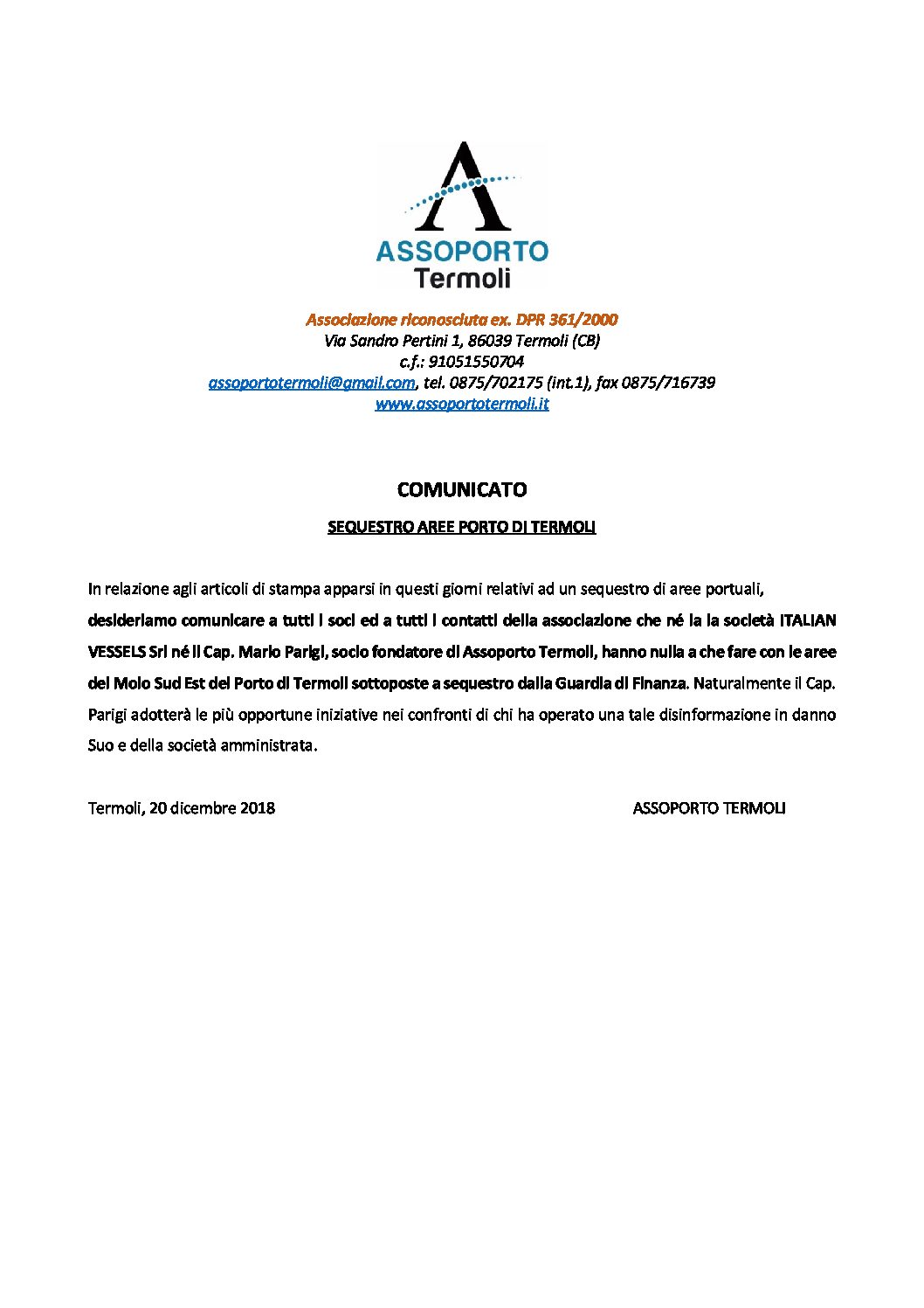 ASSOPORTO
Termoli

Associazione riconosciuta ex. DPR 361/2000
Via Sandro Pertini 1, 86039 Termoli (CB)
c.f.: 91051550704
assoportotermoli@gmail.com, tel. 0875/702175 (int.1), fax 0875/716739
www.assoportotermoli.it

COMUNICATO

SEQUESTRO AREE PORTO DI TERMOLI

In relazione agli articoli di stampa apparsi in questi giorni relativi ad un sequestro di aree portuali, desideriamo comunicare a tutti i soci ed a tutti i contatti della associazione che né la la società ITALIAN VESSELS Srl né il Cap. Mario Parigi, socio fondatore di Assoporto Termoli, hanno nulla a che fare con le aree del Molo Sud Est del Porto di Termoli sottoposte a sequestro dalla Guardia di Finanza. Naturalmente il Cap. Parigi adotterà le più opportune iniziative nei confronti di chi ha operato una tale disinformazione in danno Suo e della società amministrata.

Termoli, 20 dicembre 2018

ASSOPORTO TERMOLI